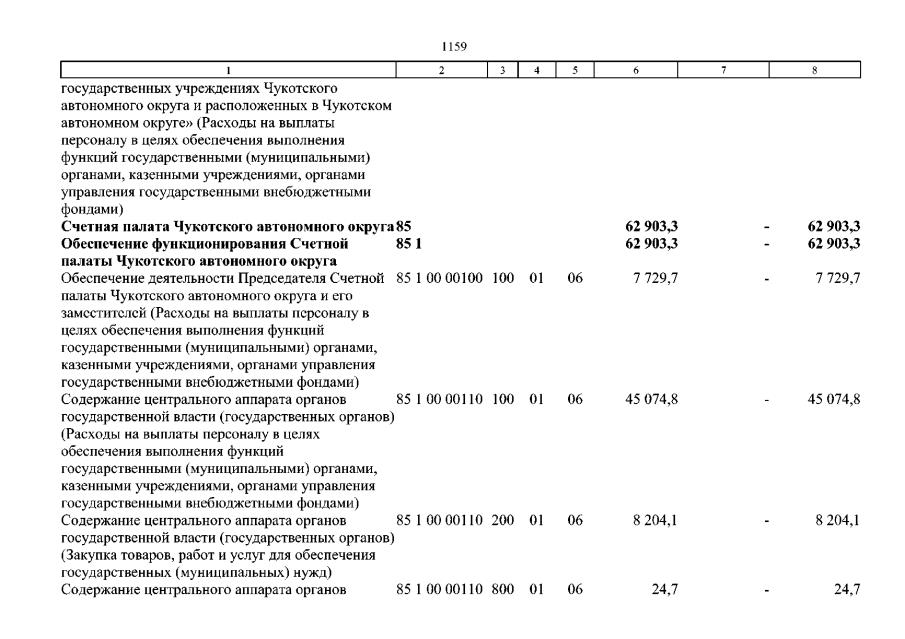 1159

| 1 | 2 | 3 | 4 | 5 | 6 | 7 | 8 |
|---|---|---|---|---|---|---|---|
| государственных учреждениях Чукотского автономного округа и расположенных в Чукотском автономном округе» (Расходы на выплаты персоналу в целях обеспечения выполнения функций государственными (муниципальными) органами, казенными учреждениями, органами управления государственными внебюджетными фондами) | | | | | | | |
| **Счетная палата Чукотского автономного округа** | **85** | | | | **62 903,3** | **-** | **62 903,3** |
| **Обеспечение функционирования Счетной палаты Чукотского автономного округа** | **85 1** | | | | **62 903,3** | **-** | **62 903,3** |
| Обеспечение деятельности Председателя Счетной палаты Чукотского автономного округа и его заместителей (Расходы на выплаты персоналу в целях обеспечения выполнения функций государственными (муниципальными) органами, казенными учреждениями, органами управления государственными внебюджетными фондами) | 85 1 00 00100 | 100 | 01 | 06 | 7 729,7 | - | 7 729,7 |
| Содержание центрального аппарата органов государственной власти (государственных органов) (Расходы на выплаты персоналу в целях обеспечения выполнения функций государственными (муниципальными) органами, казенными учреждениями, органами управления государственными внебюджетными фондами) | 85 1 00 00110 | 100 | 01 | 06 | 45 074,8 | - | 45 074,8 |
| Содержание центрального аппарата органов государственной власти (государственных органов) (Закупка товаров, работ и услуг для обеспечения государственных (муниципальных) нужд) | 85 1 00 00110 | 200 | 01 | 06 | 8 204,1 | - | 8 204,1 |
| Содержание центрального аппарата органов | 85 1 00 00110 | 800 | 01 | 06 | 24,7 | - | 24,7 |